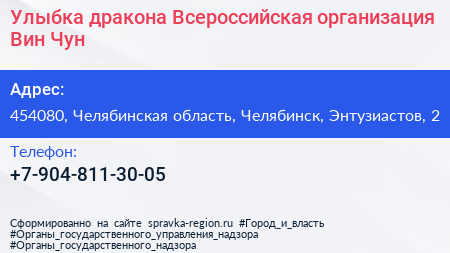 Улыбка дракона Всероссийская организация Вин Чун

Адрес:

454080, Челябинская область, Челябинск, Энтузиастов, 2

Телефон:

+7-904-811-30-05

Сформированно на сайте spravka-region.ru #Город_и_власть #Органы_государственного_управления_надзора #Органы_государственного_надзора